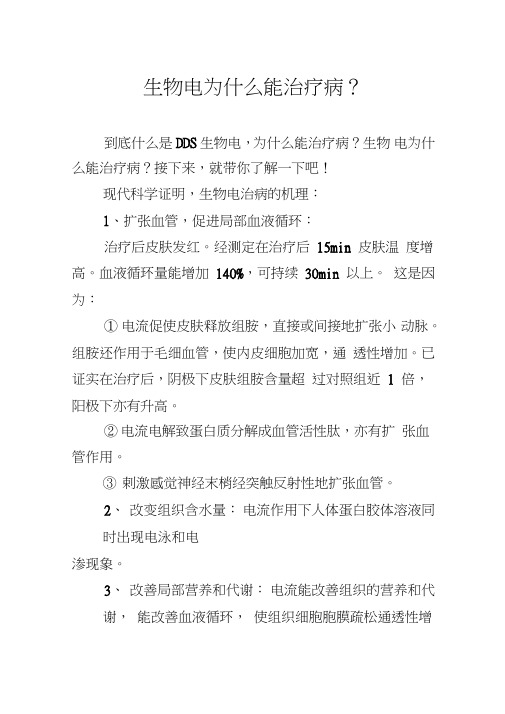 生物电为什么能治疗病？

到底什么是DDS生物电，为什么能治疗病？生物 电为什么能治疗病？接下来，就带你了解一下吧！

现代科学证明，生物电治病的机理：

1、扩张血管，促进局部血液循环：

治疗后皮肤发红。经测定在治疗后 15min 皮肤温 度增高。血液循环量能增加 140%，可持续 30min 以上。 这是因为：

① 电流促使皮肤释放组胺，直接或间接地扩张小 动脉。组胺还作用于毛细血管，使内皮细胞加宽，通 透性增加。已证实在治疗后，阴极下皮肤组胺含量超 过对照组近 1 倍，阳极下亦有升高。

② 电流电解致蛋白质分解成血管活性肽，亦有扩 张血管作用。

③ 刺激感觉神经末梢经突触反射性地扩张血管。

2、 改变组织含水量： 电流作用下人体蛋白胶体溶液同时出现电泳和电渗现象。

3、 改善局部营养和代谢： 电流能改善组织的营养和代谢， 能改善血液循环， 使组织细胞胞膜疏松通透性增